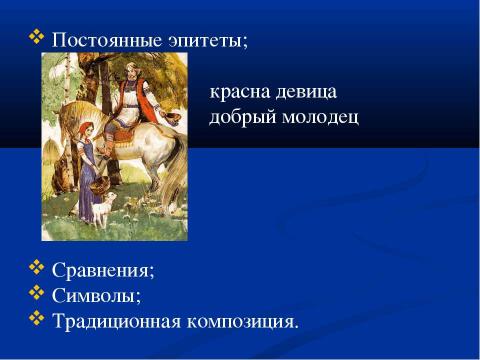 ❖ Постоянные эпитеты;

красна девица
добрый молодец

❖ Сравнения;
❖ Символы;
❖ Традиционная композиция.